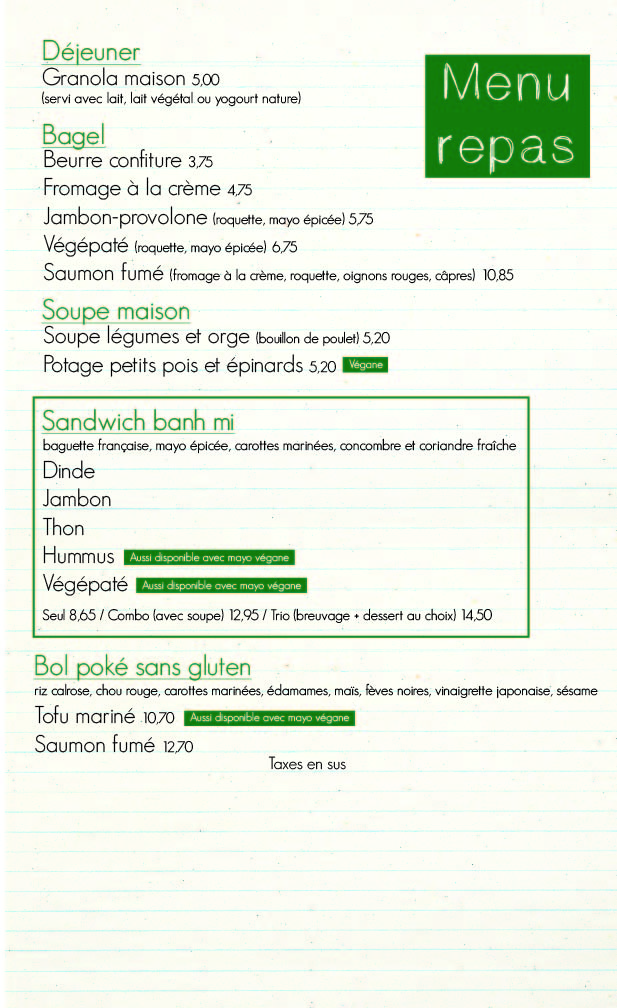 Menu repas

Déjeuner
Granola maison 5,00
(servi avec lait, lait végétal ou yogourt nature)

Bagel
Beurre confiture 3,75
Fromage à la crème 4,75
Jambon-provolone (roquette, mayo épicée) 5,75
Végépaté (roquette, mayo épicée) 6,75
Saumon fumé (fromage à la crème, roquette, oignons rouges, câpres) 10,85

Soupe maison
Soupe légumes et orge (bouillon de poulet) 5,20
Potage petits pois et épinards 5,20 Végane

Sandwich banh mi
baguette française, mayo épicée, carottes marinées, concombre et coriandre fraîche
Dinde
Jambon
Thon
Hummus Aussi disponible avec mayo végane
Végépaté Aussi disponible avec mayo végane
Seul 8,65 / Combo (avec soupe) 12,95 / Trio (breuvage + dessert au choix) 14,50

Bol poké sans gluten
riz calrose, chou rouge, carottes marinées, édamames, maïs, fèves noires, vinaigrette japonaise, sésame
Tofu mariné 10,70 Aussi disponible avec mayo végane
Saumon fumé 12,70

Taxes en sus